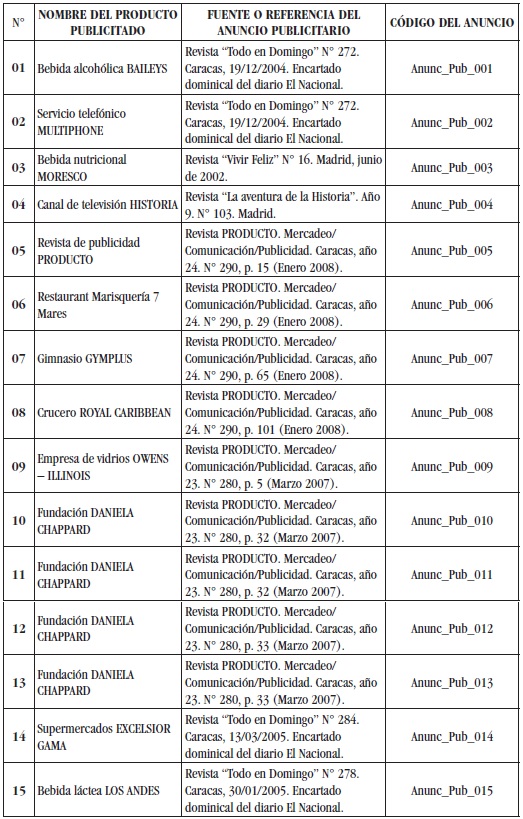 | N° | NOMBRE DEL PRODUCTO PUBLICITADO | FUENTE O REFERENCIA DEL ANUNCIO PUBLICITARIO | CÓDIGO DEL ANUNCIO |
|---|---|---|---|
| 01 | Bebida alcohólica BAILEYS | Revista "Todo en Domingo" N° 272. Caracas, 19/12/2004. Encartado dominical del diario El Nacional. | Anunc_Pub_001 |
| 02 | Servicio telefónico MULTIPHONE | Revista "Todo en Domingo" N° 272. Caracas, 19/12/2004. Encartado dominical del diario El Nacional. | Anunc_Pub_002 |
| 03 | Bebida nutricional MORESCO | Revista "Vivir Feliz" N° 16. Madrid, junio de 2002. | Anunc_Pub_003 |
| 04 | Canal de televisión HISTORIA | Revista "La aventura de la Historia". Año 9. N° 103. Madrid. | Anunc_Pub_004 |
| 05 | Revista de publicidad PRODUCTO | Revista PRODUCTO. Mercadeo/ Comunicación/Publicidad. Caracas, año 24. N° 290, p. 15 (Enero 2008). | Anunc_Pub_005 |
| 06 | Restaurant Marisquería 7 Mares | Revista PRODUCTO. Mercadeo/ Comunicación/Publicidad. Caracas, año 24. N° 290, p. 29 (Enero 2008). | Anunc_Pub_006 |
| 07 | Gimnasio GYMPLUS | Revista PRODUCTO. Mercadeo/ Comunicación/Publicidad. Caracas, año 24. N° 290, p. 65 (Enero 2008). | Anunc_Pub_007 |
| 08 | Crucero ROYAL CARIBBEAN | Revista PRODUCTO. Mercadeo/ Comunicación/Publicidad. Caracas, año 24. N° 290, p. 101 (Enero 2008). | Anunc_Pub_008 |
| 09 | Empresa de vidrios OWENS – ILLINOIS | Revista PRODUCTO. Mercadeo/ Comunicación/Publicidad. Caracas, año 23. N° 280, p. 5 (Marzo 2007). | Anunc_Pub_009 |
| 10 | Fundación DANIELA CHAPPARD | Revista PRODUCTO. Mercadeo/ Comunicación/Publicidad. Caracas, año 23. N° 280, p. 32 (Marzo 2007). | Anunc_Pub_010 |
| 11 | Fundación DANIELA CHAPPARD | Revista PRODUCTO. Mercadeo/ Comunicación/Publicidad. Caracas, año 23. N° 280, p. 32 (Marzo 2007). | Anunc_Pub_011 |
| 12 | Fundación DANIELA CHAPPARD | Revista PRODUCTO. Mercadeo/ Comunicación/Publicidad. Caracas, año 23. N° 280, p. 33 (Marzo 2007). | Anunc_Pub_012 |
| 13 | Fundación DANIELA CHAPPARD | Revista PRODUCTO. Mercadeo/ Comunicación/Publicidad. Caracas, año 23. N° 280, p. 33 (Marzo 2007). | Anunc_Pub_013 |
| 14 | Supermercados EXCELSIOR GAMA | Revista "Todo en Domingo" N° 284. Caracas, 13/03/2005. Encartado dominical del diario El Nacional. | Anunc_Pub_014 |
| 15 | Bebida láctea LOS ANDES | Revista "Todo en Domingo" N° 278. Caracas, 30/01/2005. Encartado dominical del diario El Nacional. | Anunc_Pub_015 |